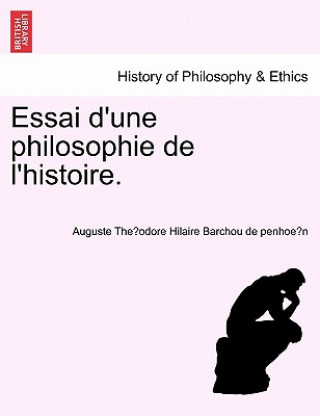 BRITISH LIBRARY

History of Philosophy & Ethics

Essai d'une philosophie de l'histoire.

Auguste The?odore Hilaire Barchou de penhoe?n